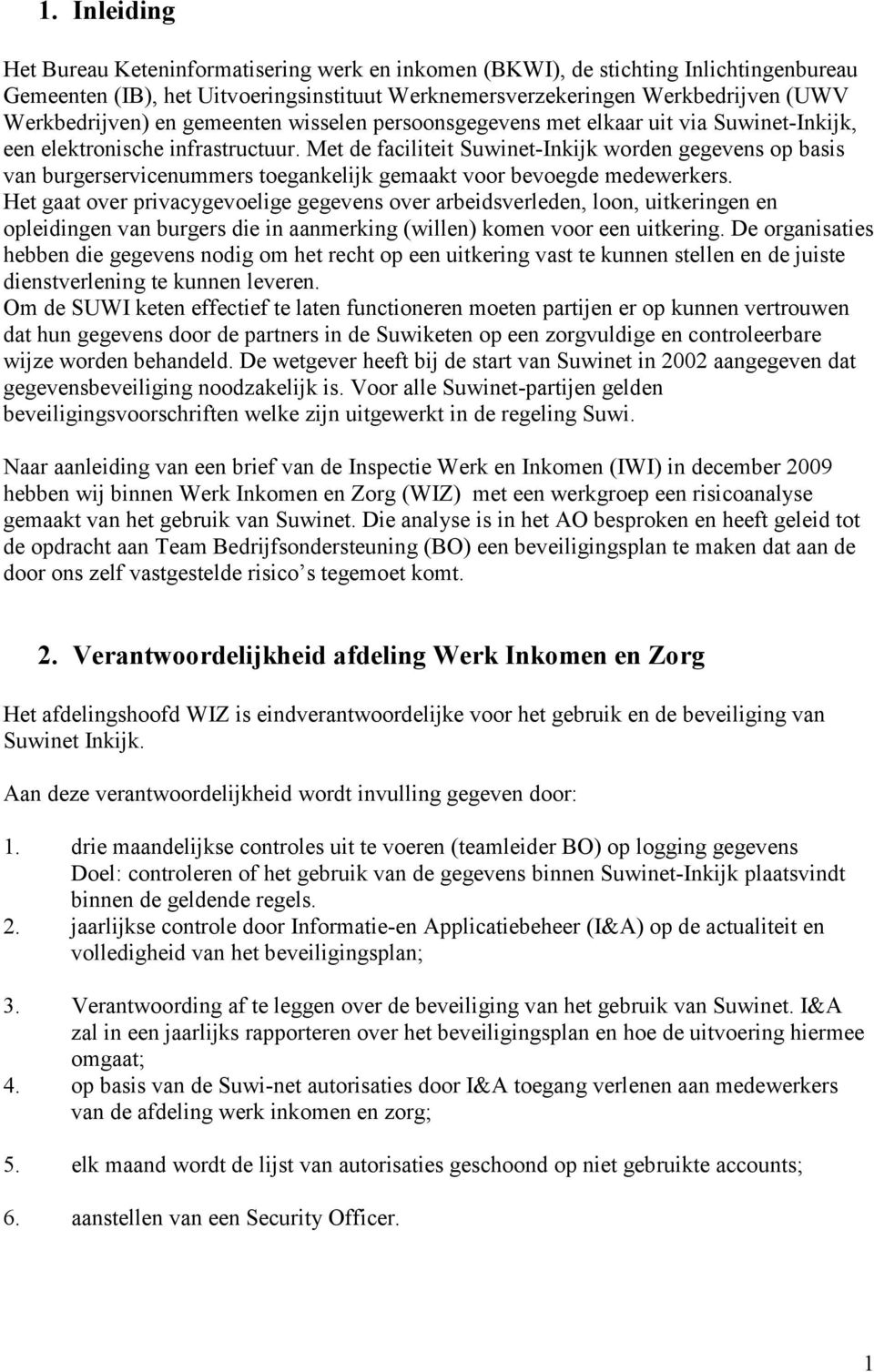 1. Inleiding

Het Bureau Keteninformatisering werk en inkomen (BKWI), de stichting Inlichtingenbureau Gemeenten (IB), het Uitvoeringsinstituut Werknemersverzekeringen Werkbedrijven (UWV Werkbedrijven) en gemeenten wisselen persoonsgegevens met elkaar uit via Suwinet-Inkijk, een elektronische infrastructuur. Met de faciliteit Suwinet-Inkijk worden gegevens op basis van burgerservicenummers toegankelijk gemaakt voor bevoegde medewerkers. Het gaat over privacygevoelige gegevens over arbeidsverleden, loon, uitkeringen en opleidingen van burgers die in aanmerking (willen) komen voor een uitkering. De organisaties hebben die gegevens nodig om het recht op een uitkering vast te kunnen stellen en de juiste dienstverlening te kunnen leveren.
Om de SUWI keten effectief te laten functioneren moeten partijen er op kunnen vertrouwen dat hun gegevens door de partners in de Suwiketen op een zorgvuldige en controleerbare wijze worden behandeld. De wetgever heeft bij de start van Suwinet in 2002 aangegeven dat gegevensbeveiliging noodzakelijk is. Voor alle Suwinet-partijen gelden beveiligingsvoorschriften welke zijn uitgewerkt in de regeling Suwi.

Naar aanleiding van een brief van de Inspectie Werk en Inkomen (IWI) in december 2009 hebben wij binnen Werk Inkomen en Zorg (WIZ) met een werkgroep een risicoanalyse gemaakt van het gebruik van Suwinet. Die analyse is in het AO besproken en heeft geleid tot de opdracht aan Team Bedrijfsondersteuning (BO) een beveiligingsplan te maken dat aan de door ons zelf vastgestelde risico s tegemoet komt.

2. Verantwoordelijkheid afdeling Werk Inkomen en Zorg

Het afdelingshoofd WIZ is eindverantwoordelijke voor het gebruik en de beveiliging van Suwinet Inkijk.

Aan deze verantwoordelijkheid wordt invulling gegeven door:

1. drie maandelijkse controles uit te voeren (teamleider BO) op logging gegevens Doel: controleren of het gebruik van de gegevens binnen Suwinet-Inkijk plaatsvindt binnen de geldende regels.
2. jaarlijkse controle door Informatie-en Applicatiebeheer (I&A) op de actualiteit en volledigheid van het beveiligingsplan;

3. Verantwoording af te leggen over de beveiliging van het gebruik van Suwinet. I&A zal in een jaarlijks rapporteren over het beveiligingsplan en hoe de uitvoering hiermee omgaat;
4. op basis van de Suwi-net autorisaties door I&A toegang verlenen aan medewerkers van de afdeling werk inkomen en zorg;

5. elk maand wordt de lijst van autorisaties geschoond op niet gebruikte accounts;

6. aanstellen van een Security Officer.

1